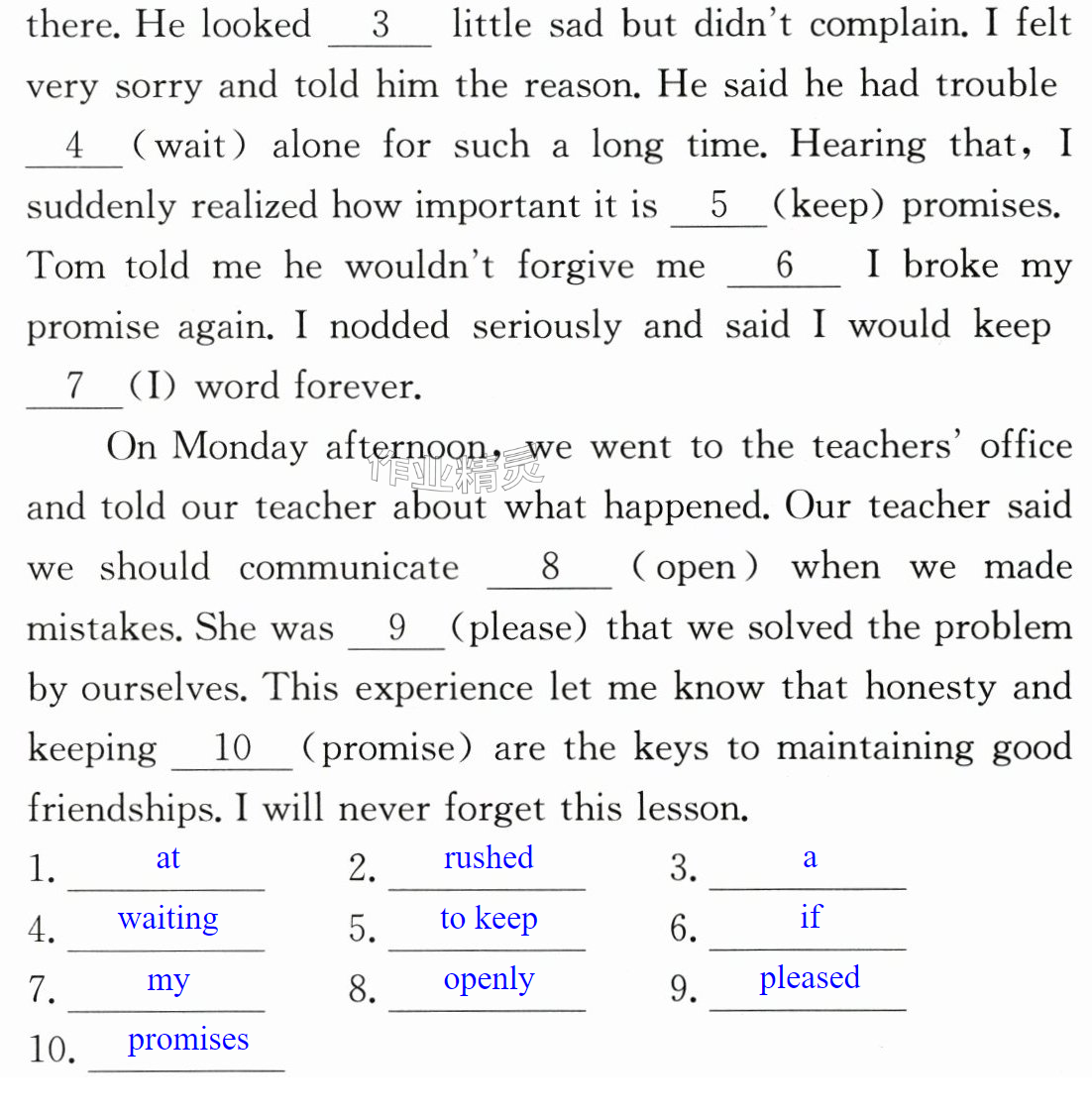 there. He looked 3 little sad but didn't complain. I felt very sorry and told him the reason. He said he had trouble 4 (wait) alone for such a long time. Hearing that, I suddenly realized how important it is 5 (keep) promises. Tom told me he wouldn't forgive me 6 I broke my promise again. I nodded seriously and said I would keep 7 (I) word forever.

On Monday afternoon, we went to the teachers' office and told our teacher about what happened. Our teacher said we should communicate 8 (open) when we made mistakes. She was 9 (please) that we solved the problem by ourselves. This experience let me know that honesty and keeping 10 (promise) are the keys to maintaining good friendships. I will never forget this lesson.

1. at 2. rushed 3. a
4. waiting 5. to keep 6. if
7. my 8. openly 9. pleased
10. promises

作业精灵